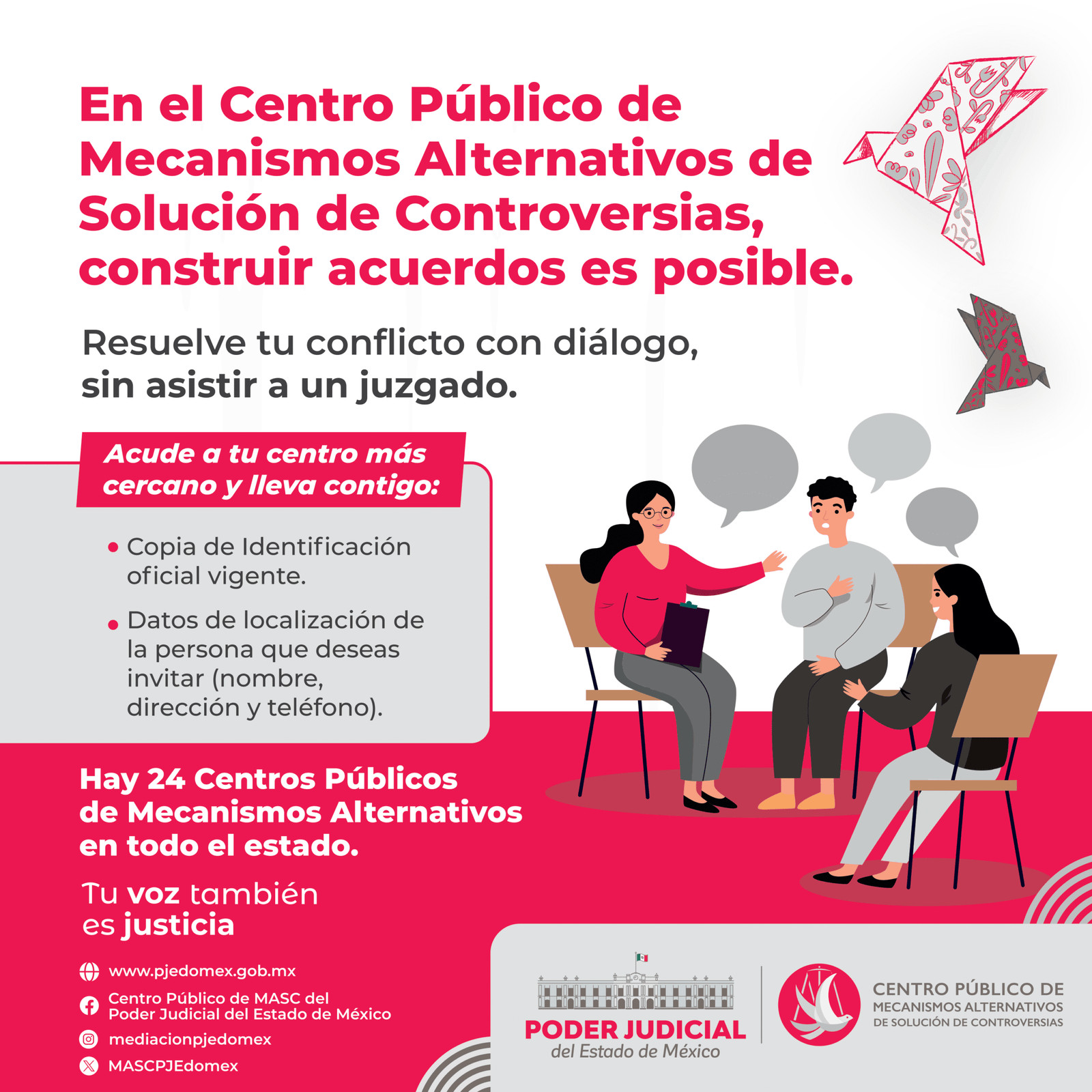 En el Centro Público de Mecanismos Alternativos de Solución de Controversias, construir acuerdos es posible.

Resuelve tu conflicto con diálogo, sin asistir a un juzgado.

Acude a tu centro más cercano y lleva contigo:

• Copia de Identificación oficial vigente.

• Datos de localización de la persona que deseas invitar (nombre, dirección y teléfono).

Hay 24 Centros Públicos de Mecanismos Alternativos en todo el estado.

Tu voz también es justicia

www.pjedomex.gob.mx

Centro Público de MASC del Poder Judicial del Estado de México

mediacionpjedomex

MASCPJEdomex

PODER JUDICIAL
del Estado de México

CENTRO PÚBLICO DE
MECANISMOS ALTERNATIVOS
DE SOLUCIÓN DE CONTROVERSIAS